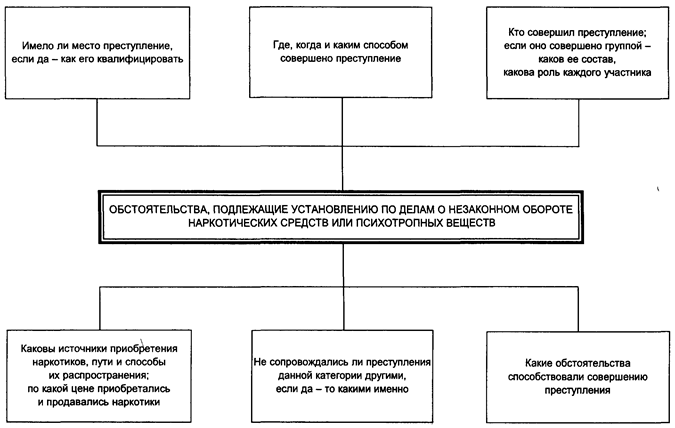 Имело ли место преступление, если да – как его квалифицировать

Где, когда и каким способом совершено преступление

Кто совершил преступление; если оно совершено группой – каков ее состав, какова роль каждого участника

ОБСТОЯТЕЛЬСТВА, ПОДЛЕЖАЩИЕ УСТАНОВЛЕНИЮ ПО ДЕЛАМ О НЕЗАКОННОМ ОБОРОТЕ НАРКОТИЧЕСКИХ СРЕДСТВ ИЛИ ПСИХОТРОПНЫХ ВЕЩЕСТВ

Каковы источники приобретения наркотиков, пути и способы их распространения; по какой цене приобретались и продавались наркотики

Не сопровождались ли преступления данной категории другими, если да – то какими именно

Какие обстоятельства способствовали совершению преступления